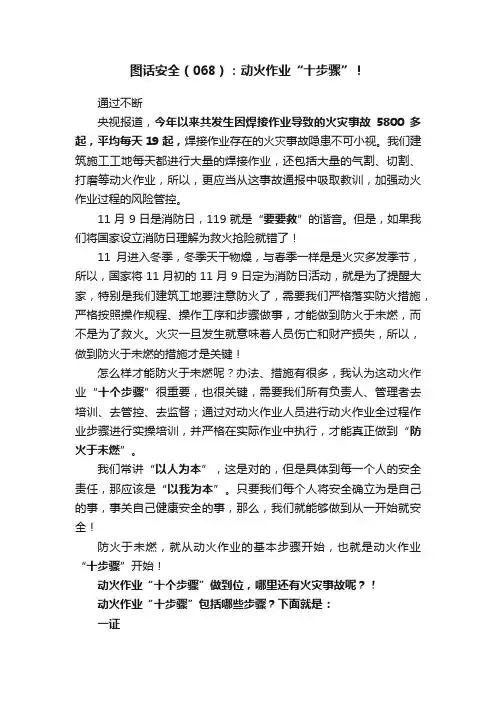 图话安全（068）：动火作业“十步骤”！

通过不断

央视报道，今年以来共发生因焊接作业导致的火灾事故 5800 多起，平均每天 19 起，焊接作业存在的火灾事故隐患不可小视。我们建筑施工工地每天都进行大量的焊接作业，还包括大量的气割、切割、打磨等动火作业，所以，更应当从这事故通报中吸取教训，加强动火作业过程的风险管控。

11 月 9 日是消防日，119 就是“要要救”的谐音。但是，如果我们将国家设立消防日理解为救火抢险就错了！

11 月进入冬季，冬季天干物燥，与春季一样是是火灾多发季节，所以，国家将 11 月初的 11 月 9 日定为消防日活动，就是为了提醒大家，特别是我们建筑工地要注意防火了，需要我们严格落实防火措施，严格按照操作规程、操作工序和步骤做事，才能做到防火于未燃，而不是为了救火。火灾一旦发生就意味着人员伤亡和财产损失，所以，做到防火于未燃的措施才是关键！

怎么样才能防火于未燃呢？办法、措施有很多，我认为这动火作业“十个步骤”很重要，也很关键，需要我们所有负责人、管理者去培训、去管控、去监督；通过对动火作业人员进行动火作业全过程作业步骤进行实操培训，并严格在实际作业中执行，才能真正做到“防火于未燃”。

我们常讲“以人为本”，这是对的，但是具体到每一个人的安全责任，那应该是“以我为本”。只要我们每个人将安全确立为是自己的事，事关自己健康安全的事，那么，我们就能够做到从一开始就安全！

防火于未燃，就从动火作业的基本步骤开始，也就是动火作业“十步骤”开始！

动火作业“十个步骤”做到位，哪里还有火灾事故呢？！

动火作业“十步骤”包括哪些步骤？下面就是：

一证